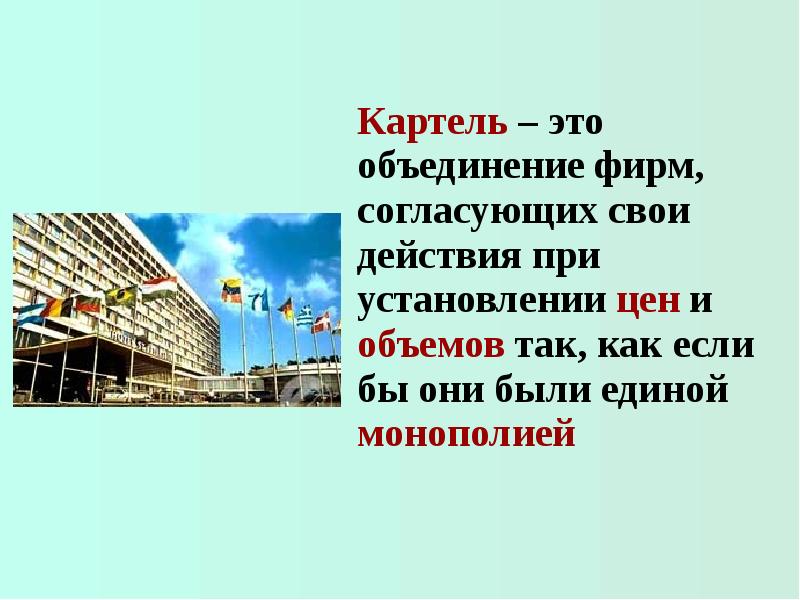 Картель – это объединение фирм, согласующих свои действия при установлении цен и объемов так, как если бы они были единой монополией